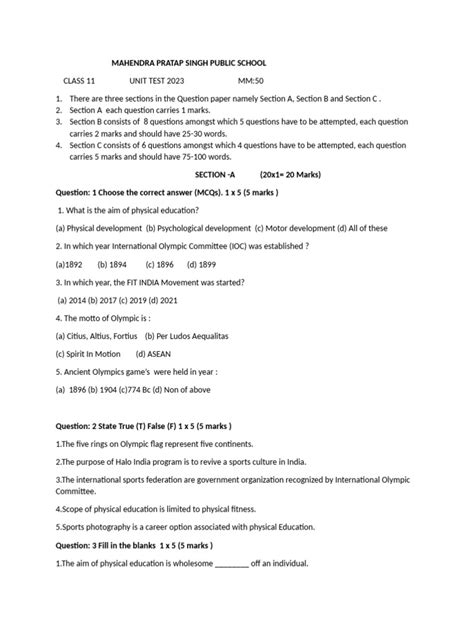 MAHENDRA PRATAP SINGH PUBLIC SCHOOL

CLASS 11 UNIT TEST 2023 MM:50

1. There are three sections in the Question paper namely Section A, Section B and Section C .
2. Section A each question carries 1 marks.
3. Section B consists of 8 questions amongst which 5 questions have to be attempted, each question carries 2 marks and should have 25-30 words.
4. Section C consists of 6 questions amongst which 4 questions have to be attempted, each question carries 5 marks and should have 75-100 words.

SECTION -A (20x1= 20 Marks)

Question: 1 Choose the correct answer (MCQs). 1 x 5 (5 marks )

1. What is the aim of physical education?

(a) Physical development (b) Psychological development (c) Motor development (d) All of these

2. In which year International Olympic Committee (IOC) was established ?

(a)1892 (b) 1894 (c) 1896 (d) 1899

3. In which year, the FIT INDIA Movement was started?

(a) 2014 (b) 2017 (c) 2019 (d) 2021

4. The motto of Olympic is :

(a) Citius, Altius, Fortius (b) Per Ludos Aequalitas

(c) Spirit In Motion (d) ASEAN

5. Ancient Olympics game's were held in year :

(a) 1896 (b) 1904 (c)774 Bc (d) Non of above

Question: 2 State True (T) False (F) 1 x 5 (5 marks )

1.The five rings on Olympic flag represent five continents.

2.The purpose of Halo India program is to revive a sports culture in India.

3.The international sports federation are government organization recognized by International Olympic Committee.

4.Scope of physical education is limited to physical fitness.

5.Sports photography is a career option associated with physical Education.

Question: 3 Fill in the blanks 1 x 5 (5 marks )

1.The aim of physical education is wholesome ________ off an individual.